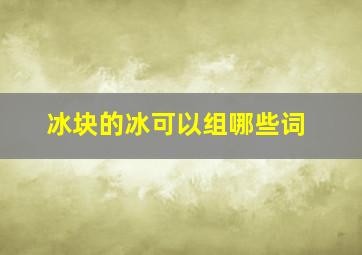 冰块的冰可以组哪些词